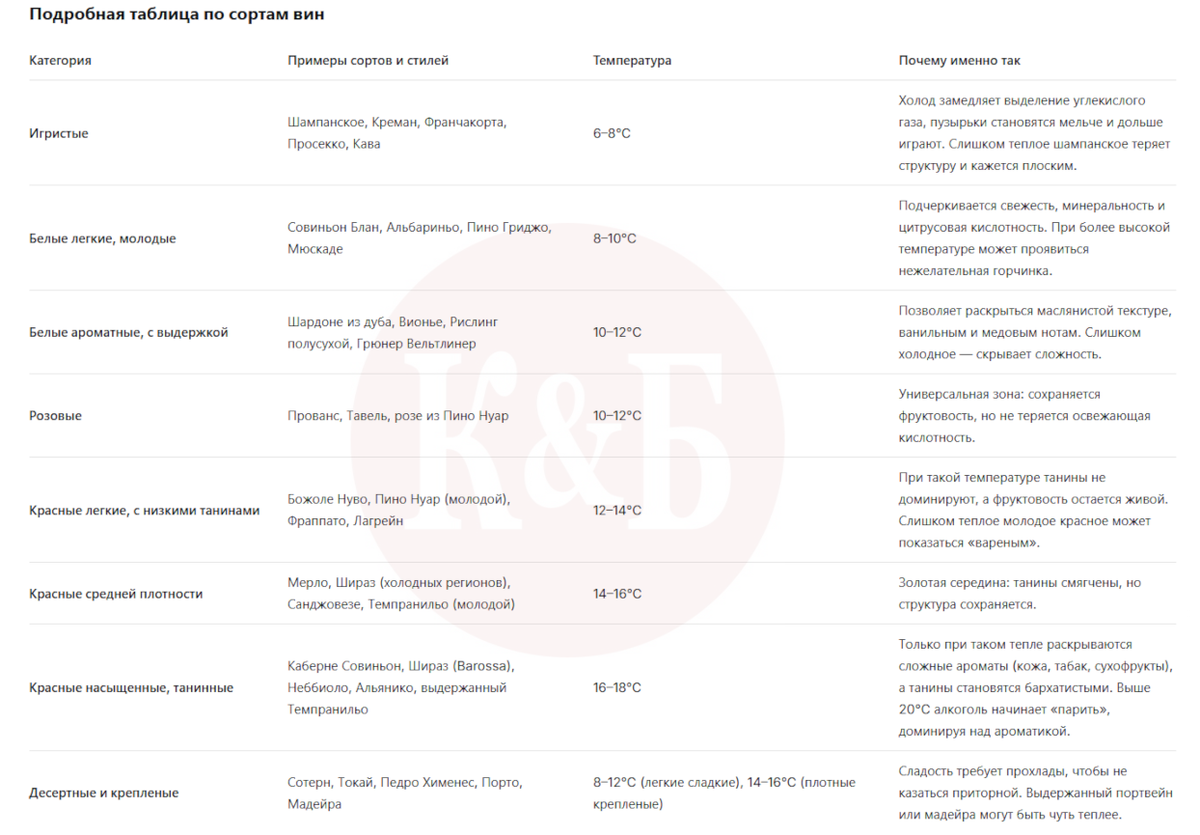 Подробная таблица по сортам вин

| Категория | Примеры сортов и стилей | Температура | Почему именно так |
|---|---|---|---|
| Игристые | Шампанское, Креман, Франчакорта, Просекко, Кава | 6–8°C | Холод замедляет выделение углекислого газа, пузырьки становятся мельче и дольше играют. Слишком теплое шампанское теряет структуру и кажется плоским. |
| Белые легкие, молодые | Совиньон Блан, Альбариньо, Пино Гриджо, Мюскаде | 8–10°C | Подчеркивается свежесть, минеральность и цитрусовая кислотность. При более высокой температуре может проявиться нежелательная горчинка. |
| Белые ароматные, с выдержкой | Шардоне из дуба, Вионье, Рислинг полусухой, Грюнер Вельтлинер | 10–12°C | Позволяет раскрыться маслянистой текстуре, ванильным и медовым нотам. Слишком холодное — скрывает сложность. |
| Розовые | Прованс, Тавель, розе из Пино Нуар | 10–12°C | Универсальная зона: сохраняется фруктовость, но не теряется освежающая кислотность. |
| Красные легкие, с низкими танинами | Божоле Нуво, Пино Нуар (молодой), Фраппато, Лагрейн | 12–14°C | При такой температуре танины не доминируют, а фруктовость остается живой. Слишком теплое молодое красное может показаться «вареным». |
| Красные средней плотности | Мерло, Шираз (холодных регионов), Санджовезе, Темпранильо (молодой) | 14–16°C | Золотая середина: танины смягчены, но структура сохраняется. |
| Красные насыщенные, танинные | Каберне Совиньон, Шираз (Barossa), Неббиоло, Альянико, выдержанный Темпранильо | 16–18°C | Только при таком тепле раскрываются сложные ароматы (кожа, табак, сухофрукты), а танины становятся бархатистыми. Выше 20°C алкоголь начинает «парить», доминируя над ароматикой. |
| Десертные и крепленые | Сотерн, Токай, Педро Хименес, Порто, Мадейра | 8–12°C (легкие сладкие), 14–16°C (плотные крепленые) | Сладость требует прохлады, чтобы не казаться приторной. Выдержанный портвейн или мадейра могут быть чуть теплее. |

К&Б